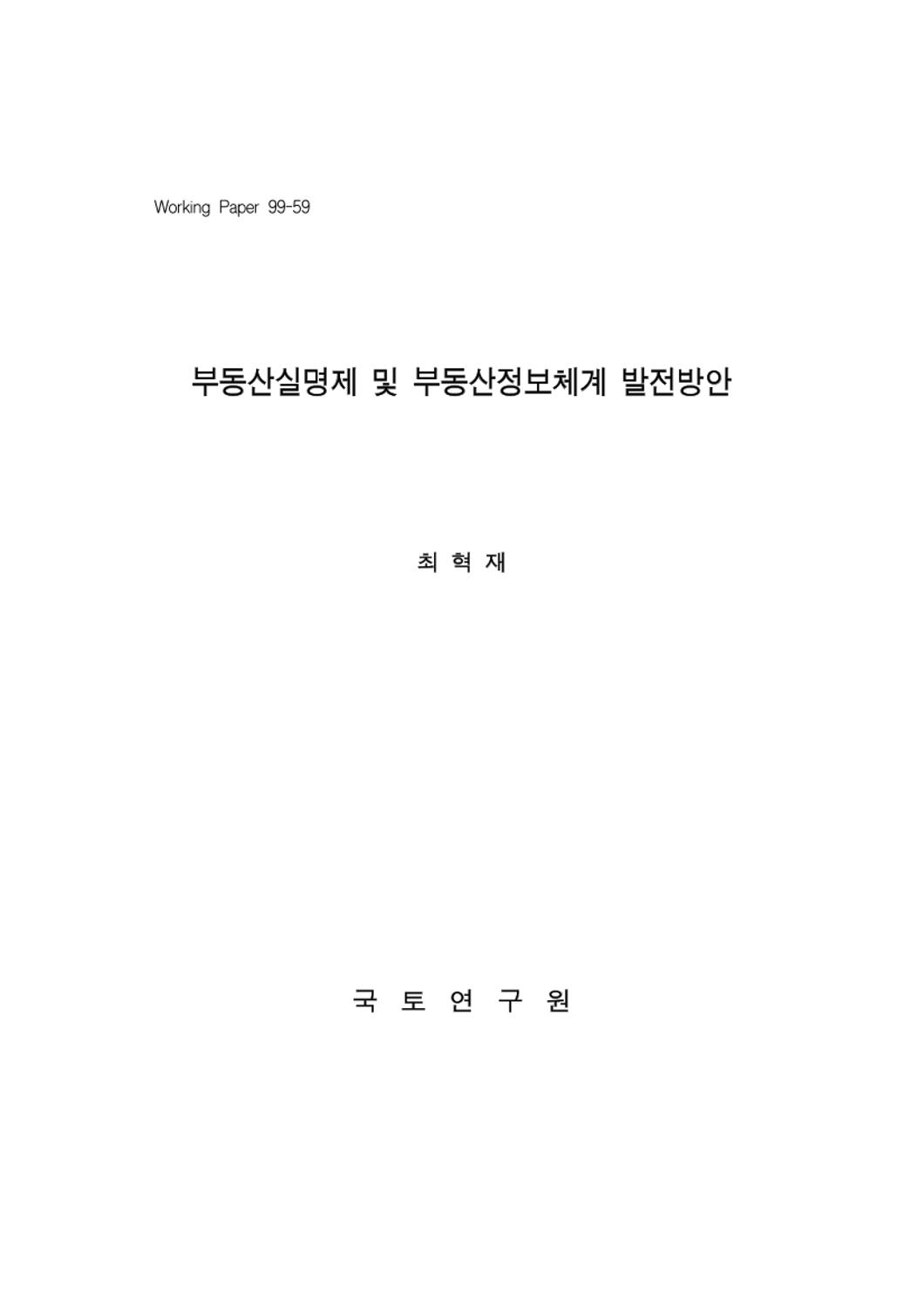 Working Paper 99-59

부동산실명제 및 부동산정보체계 발전방안

최 혁 재

국 토 연 구 원